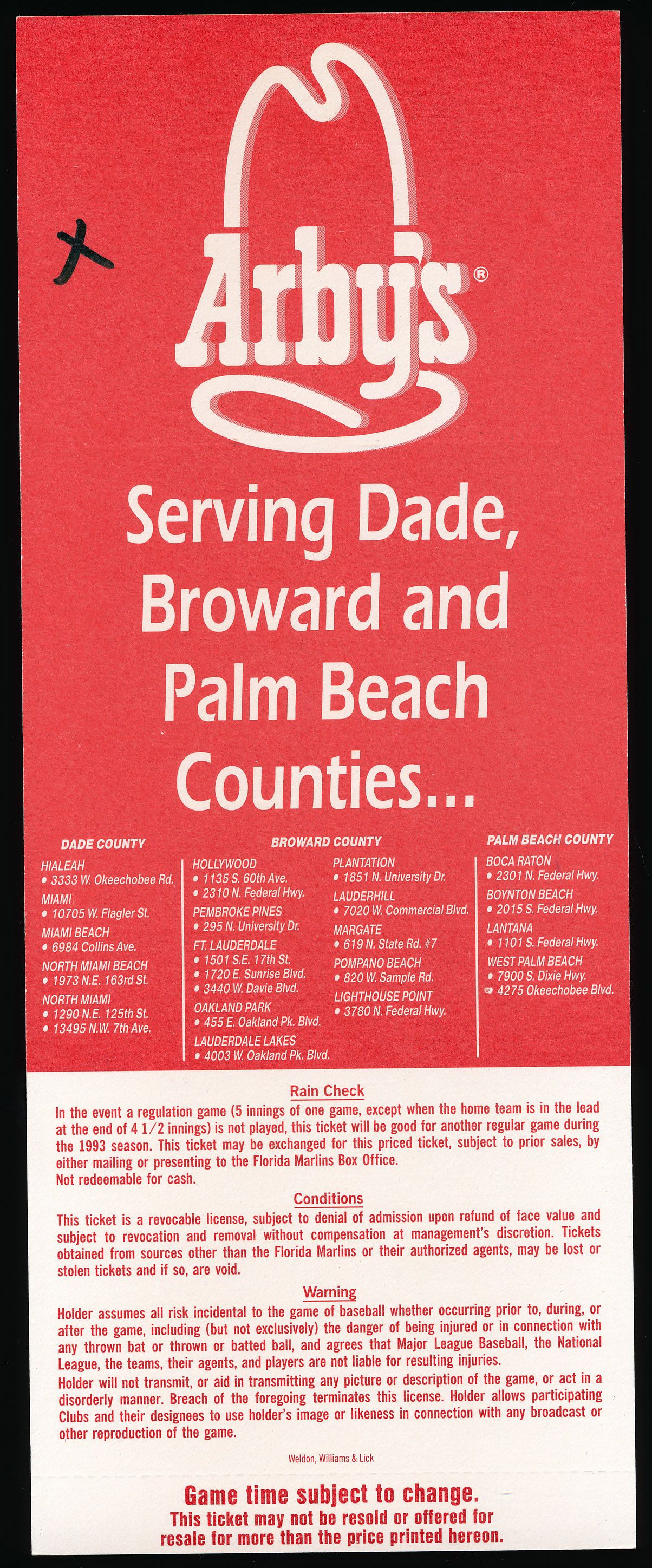 X

Arby's®

Serving Dade, Broward and Palm Beach Counties...

DADE COUNTY

HIALEAH
• 3333 W. Okeechobee Rd.
MIAMI
• 10705 W. Flagler St.
MIAMI BEACH
• 6984 Collins Ave.
NORTH MIAMI BEACH
• 1973 N.E. 163rd St.
NORTH MIAMI
• 1290 N.E. 125th St.
• 13495 N.W. 7th Ave.

BROWARD COUNTY

HOLLYWOOD
• 1135 S. 60th Ave.
• 2310 N. Federal Hwy.
PEMBROKE PINES
• 295 N. University Dr.
FT. LAUDERDALE
• 1501 S.E. 17th St.
• 1720 E. Sunrise Blvd.
• 3440 W. Davie Blvd.
OAKLAND PARK
• 455 E. Oakland Pk. Blvd.
LAUDERDALE LAKES
• 4003 W. Oakland Pk. Blvd.

PLANTATION
• 1851 N. University Dr.
LAUDERHILL
• 7020 W. Commercial Blvd.
MARGATE
• 619 N. State Rd. #7
POMPANO BEACH
• 820 W. Sample Rd.
LIGHTHOUSE POINT
• 3780 N. Federal Hwy.

PALM BEACH COUNTY

BOCA RATON
• 2301 N. Federal Hwy.
BOYNTON BEACH
• 2015 S. Federal Hwy.
LANTANA
• 1101 S. Federal Hwy.
WEST PALM BEACH
• 7900 S. Dixie Hwy.
• 4275 Okeechobee Blvd.

Rain Check
In the event a regulation game (5 innings of one game, except when the home team is in the lead at the end of 4 1/2 innings) is not played, this ticket will be good for another regular game during the 1993 season. This ticket may be exchanged for this priced ticket, subject to prior sales, by either mailing or presenting to the Florida Marlins Box Office.
Not redeemable for cash.

Conditions
This ticket is a revocable license, subject to denial of admission upon refund of face value and subject to revocation and removal without compensation at management's discretion. Tickets obtained from sources other than the Florida Marlins or their authorized agents, may be lost or stolen tickets and if so, are void.

Warning
Holder assumes all risk incidental to the game of baseball whether occurring prior to, during, or after the game, including (but not exclusively) the danger of being injured or in connection with any thrown bat or thrown or batted ball, and agrees that Major League Baseball, the National League, the teams, their agents, and players are not liable for resulting injuries.
Holder will not transmit, or aid in transmitting any picture or description of the game, or act in a disorderly manner. Breach of the foregoing terminates this license. Holder allows participating Clubs and their designees to use holder's image or likeness in connection with any broadcast or other reproduction of the game.

Weldon, Williams & Lick

Game time subject to change.
This ticket may not be resold or offered for resale for more than the price printed hereon.